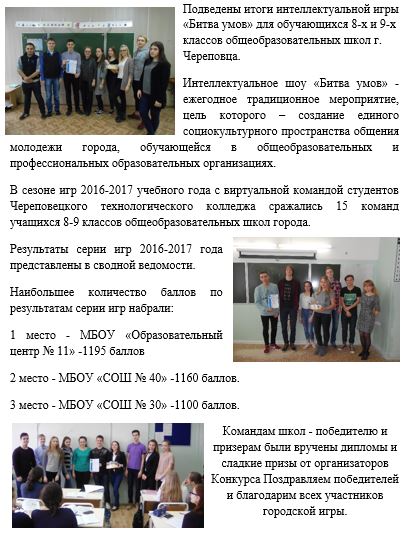 Подведены итоги интеллектуальной игры «Битва умов» для обучающихся 8-х и 9-х классов общеобразовательных школ г. Череповца.

Интеллектуальное шоу «Битва умов» - ежегодное традиционное мероприятие, цель которого – создание единого социокультурного пространства общения молодежи города, обучающейся в общеобразовательных и профессиональных образовательных организациях.

В сезоне игр 2016-2017 учебного года с виртуальной командой студентов Череповецкого технологического колледжа сражались 15 команд учащихся 8-9 классов общеобразовательных школ города.

Результаты серии игр 2016-2017 года представлены в сводной ведомости.

Наибольшее количество баллов по результатам серии игр набрали:

1 место - МБОУ «Образовательный центр № 11» -1195 баллов

2 место - МБОУ «СОШ № 40» -1160 баллов.

3 место - МБОУ «СОШ № 30» -1100 баллов.

Командам школ - победителю и призерам были вручены дипломы и сладкие призы от организаторов Конкурса Поздравляем победителей и благодарим всех участников городской игры.